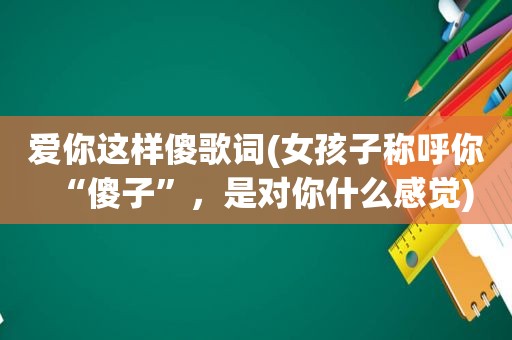 爱你这样傻歌词(女孩子称呼你“傻子”，是对你什么感觉)